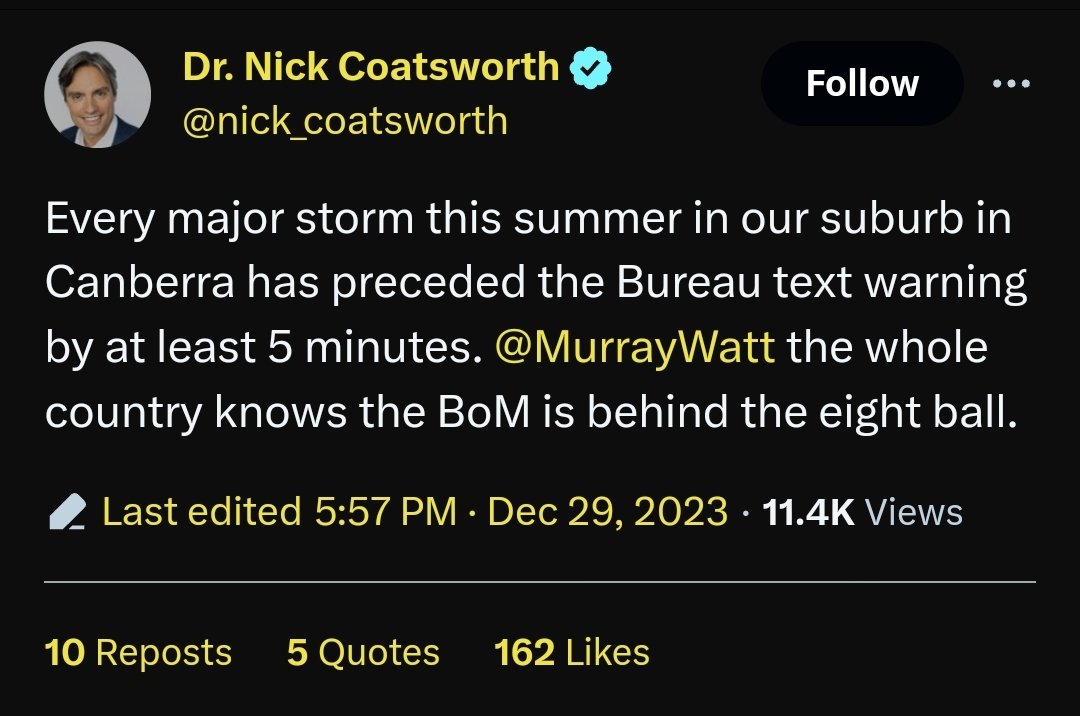 Dr. Nick Coatsworth
@nick_coatsworth

Follow

Every major storm this summer in our suburb in Canberra has preceded the Bureau text warning by at least 5 minutes. @MurrayWatt the whole country knows the BoM is behind the eight ball.

Last edited 5:57 PM · Dec 29, 2023 · 11.4K Views

10 Reposts 5 Quotes 162 Likes